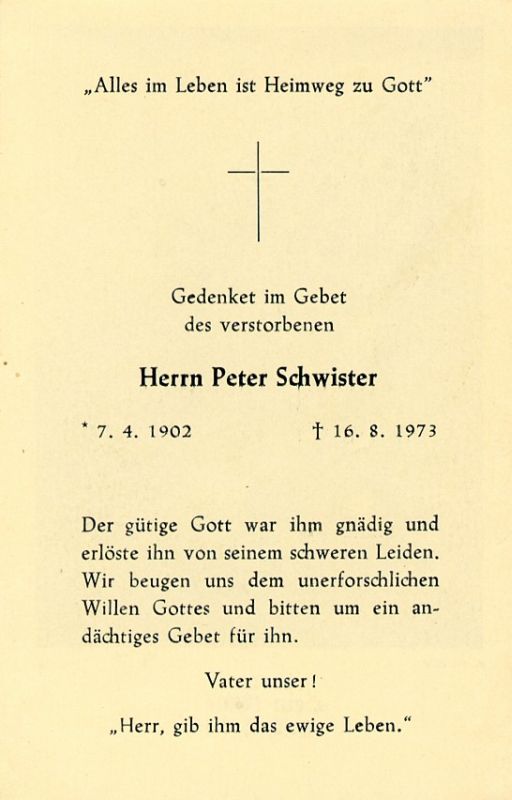 „Alles im Leben ist Heimweg zu Gott"

Gedenket im Gebet
des verstorbenen

Herrn Peter Schwister

* 7. 4. 1902 † 16. 8. 1973

Der gütige Gott war ihm gnädig und erlöste ihn von seinem schweren Leiden. Wir beugen uns dem unerforschlichen Willen Gottes und bitten um ein andächtiges Gebet für ihn.

Vater unser!

„Herr, gib ihm das ewige Leben."